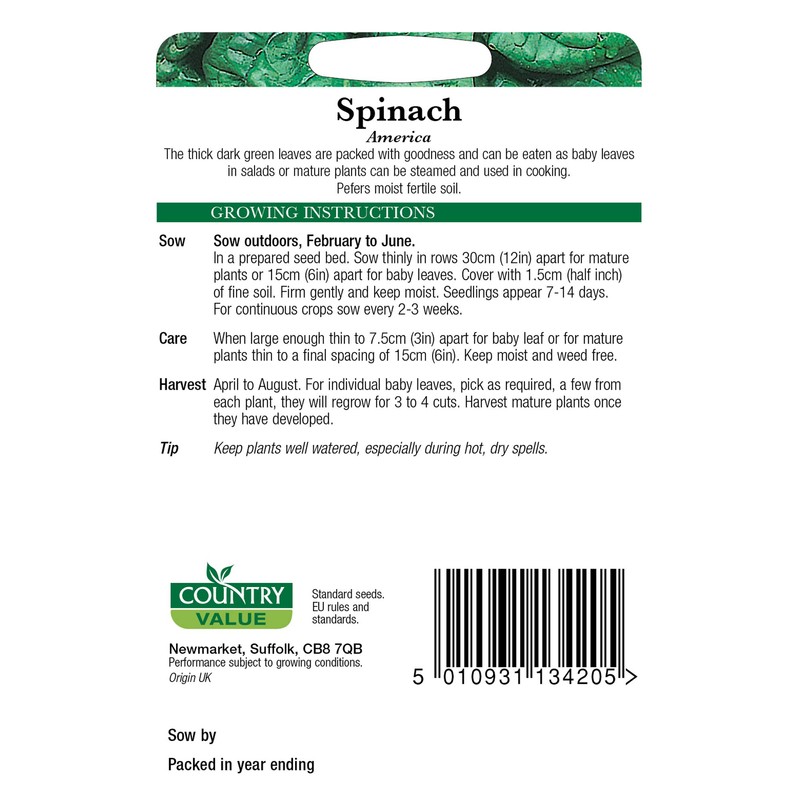 Spinach
America
The thick dark green leaves are packed with goodness and can be eaten as baby leaves in salads or mature plants can be steamed and used in cooking.
Pefers moist fertile soil.

GROWING INSTRUCTIONS

Sow Sow outdoors, February to June.
In a prepared seed bed. Sow thinly in rows 30cm (12in) apart for mature plants or 15cm (6in) apart for baby leaves. Cover with 1.5cm (half inch) of fine soil. Firm gently and keep moist. Seedlings appear 7-14 days. For continuous crops sow every 2-3 weeks.

Care When large enough thin to 7.5cm (3in) apart for baby leaf or for mature plants thin to a final spacing of 15cm (6in). Keep moist and weed free.

Harvest April to August. For individual baby leaves, pick as required, a few from each plant, they will regrow for 3 to 4 cuts. Harvest mature plants once they have developed.

Tip Keep plants well watered, especially during hot, dry spells.

COUNTRY VALUE

Standard seeds. EU rules and standards.

Newmarket, Suffolk, CB8 7QB
Performance subject to growing conditions.
Origin UK

5 010931 134205 >

Sow by

Packed in year ending